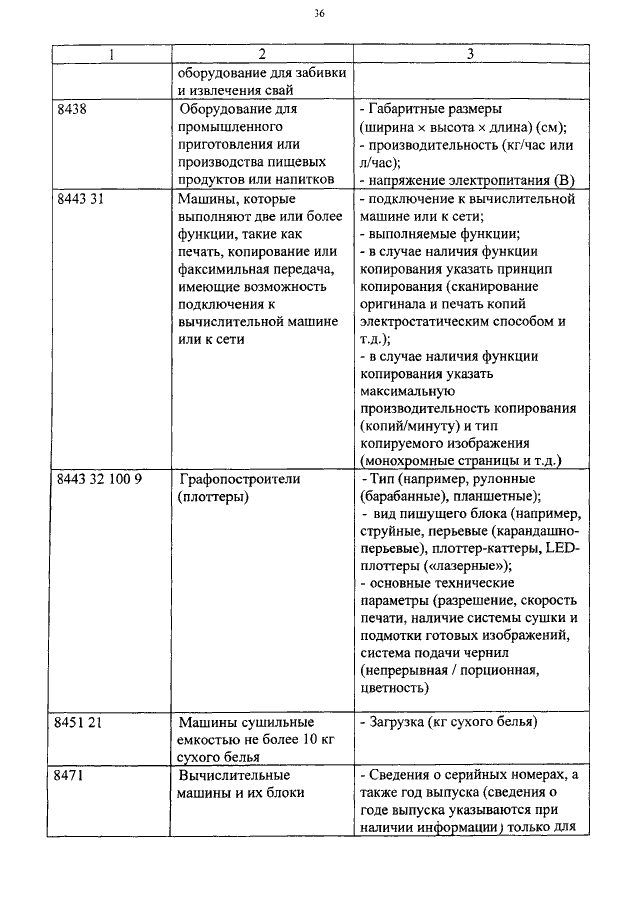 36

| 1 | 2 | 3 |
|---|---|---|
| | оборудование для забивки и извлечения свай | |
| 8438 | Оборудование для промышленного приготовления или производства пищевых продуктов или напитков | - Габаритные размеры (ширина × высота × длина) (см); - производительность (кг/час или л/час); - напряжение электропитания (В) |
| 8443 31 | Машины, которые выполняют две или более функции, такие как печать, копирование или факсимильная передача, имеющие возможность подключения к вычислительной машине или к сети | - подключение к вычислительной машине или к сети; - выполняемые функции; - в случае наличия функции копирования указать принцип копирования (сканирование оригинала и печать копий электростатическим способом и т.д.); - в случае наличия функции копирования указать максимальную производительность копирования (копий/минуту) и тип копируемого изображения (монохромные страницы и т.д.) |
| 8443 32 100 9 | Графопостроители (плоттеры) | - Тип (например, рулонные (барабанные), планшетные); - вид пишущего блока (например, струйные, перьевые (карандашно-перьевые), плоттер-каттеры, LED-плоттеры («лазерные»); - основные технические параметры (разрешение, скорость печати, наличие системы сушки и подмотки готовых изображений, система подачи чернил (непрерывная / порционная, цветность) |
| 8451 21 | Машины сушильные емкостью не более 10 кг сухого белья | - Загрузка (кг сухого белья) |
| 8471 | Вычислительные машины и их блоки | - Сведения о серийных номерах, а также год выпуска (сведения о годе выпуска указываются при наличии информации) только для |